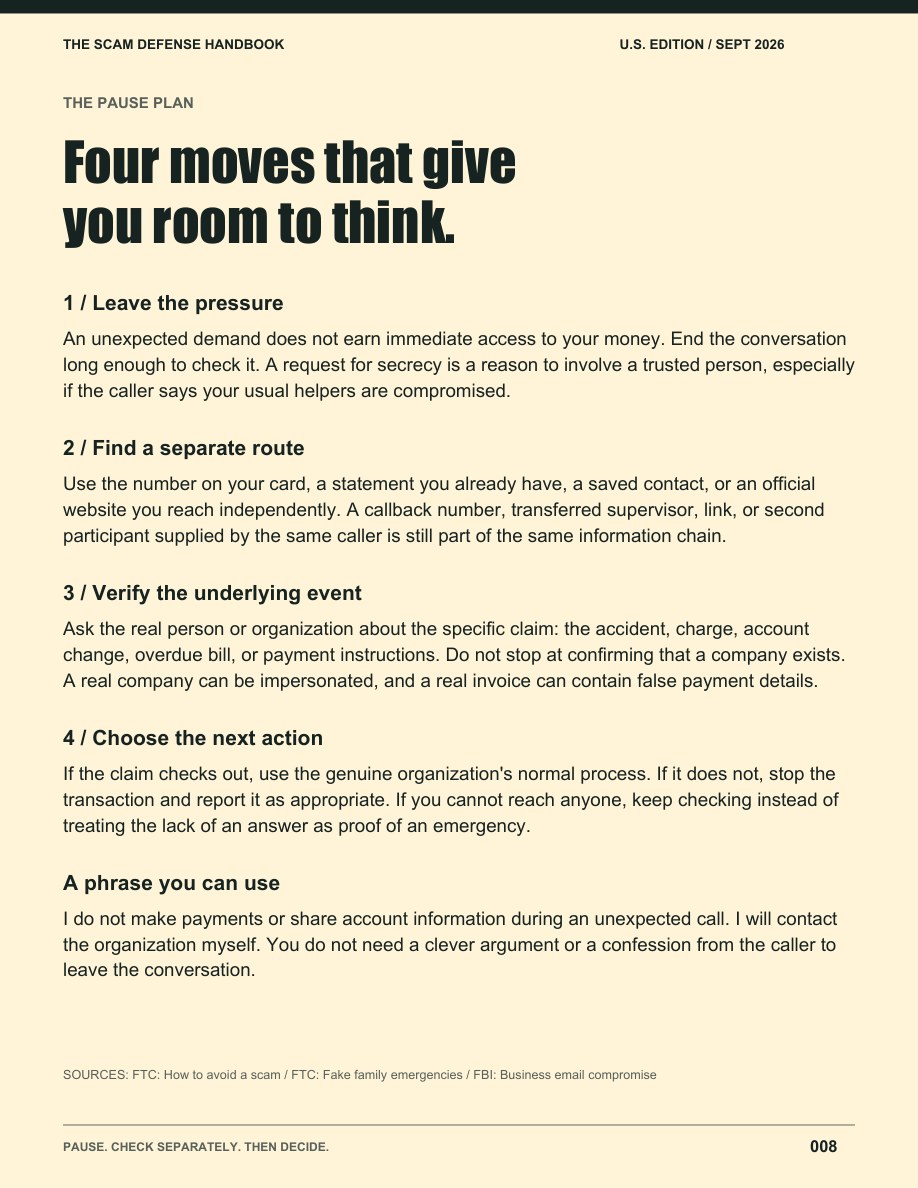 THE SCAM DEFENSE HANDBOOK

U.S. EDITION / SEPT 2026

THE PAUSE PLAN

Four moves that give you room to think.

1 / Leave the pressure

An unexpected demand does not earn immediate access to your money. End the conversation long enough to check it. A request for secrecy is a reason to involve a trusted person, especially if the caller says your usual helpers are compromised.

2 / Find a separate route

Use the number on your card, a statement you already have, a saved contact, or an official website you reach independently. A callback number, transferred supervisor, link, or second participant supplied by the same caller is still part of the same information chain.

3 / Verify the underlying event

Ask the real person or organization about the specific claim: the accident, charge, account change, overdue bill, or payment instructions. Do not stop at confirming that a company exists. A real company can be impersonated, and a real invoice can contain false payment details.

4 / Choose the next action

If the claim checks out, use the genuine organization's normal process. If it does not, stop the transaction and report it as appropriate. If you cannot reach anyone, keep checking instead of treating the lack of an answer as proof of an emergency.

A phrase you can use

I do not make payments or share account information during an unexpected call. I will contact the organization myself. You do not need a clever argument or a confession from the caller to leave the conversation.

SOURCES: FTC: How to avoid a scam / FTC: Fake family emergencies / FBI: Business email compromise

PAUSE. CHECK SEPARATELY. THEN DECIDE.

008